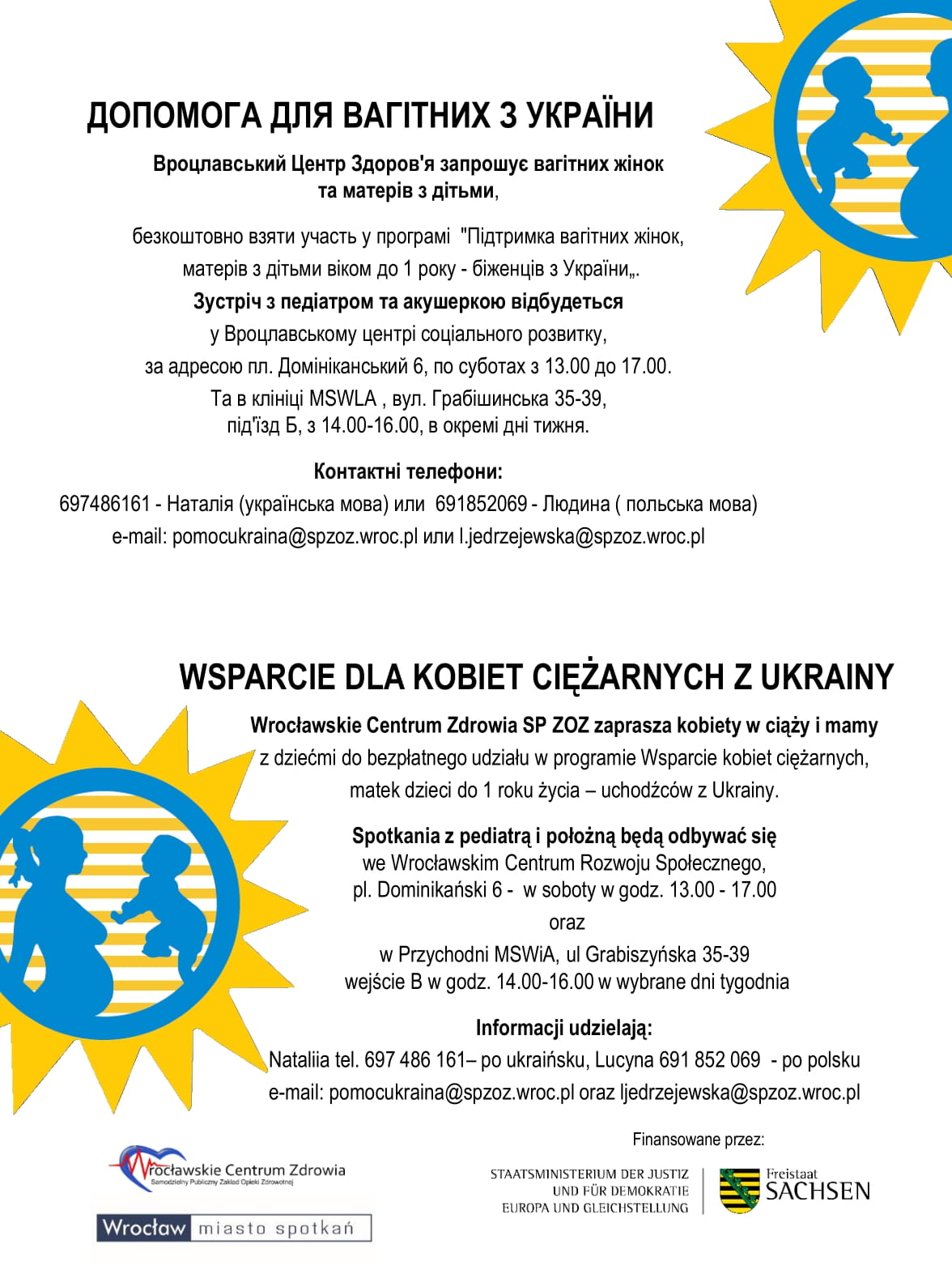 ДОПОМОГА ДЛЯ ВАГІТНИХ З УКРАЇНИ

Вроцлавський Центр Здоров'я запрошує вагітних жінок та матерів з дітьми,

безкоштовно взяти участь у програмі "Підтримка вагітних жінок, матерів з дітьми віком до 1 року - біженців з України„.

Зустріч з педіатром та акушеркою відбудеться

у Вроцлавському центрі соціального розвитку,

за адресою пл. Домініканський 6, по суботах з 13.00 до 17.00.

Та в клініці MSWLA , вул. Грабішинська 35-39, під'їзд Б, з 14.00-16.00, в окремі дні тижня.

Контактні телефони:

697486161 - Наталія (українська мова) или 691852069 - Людина ( польська мова)

e-mail: pomocukraina@spzoz.wroc.pl или l.jedrzejewska@spzoz.wroc.pl

WSPARCIE DLA KOBIET CIĘŻARNYCH Z UKRAINY

Wrocławskie Centrum Zdrowia SP ZOZ zaprasza kobiety w ciąży i mamy z dziećmi do bezpłatnego udziału w programie Wsparcie kobiet ciężarnych, matek dzieci do 1 roku życia – uchodźców z Ukrainy.

Spotkania z pediatrą i położną będą odbywać się

we Wrocławskim Centrum Rozwoju Społecznego,

pl. Dominikański 6 - w soboty w godz. 13.00 - 17.00

oraz

w Przychodni MSWiA, ul Grabiszyńska 35-39

wejście B w godz. 14.00-16.00 w wybrane dni tygodnia

Informacji udzielają:

Nataliia tel. 697 486 161– po ukraińsku, Lucyna 691 852 069 - po polsku

e-mail: pomocukraina@spzoz.wroc.pl oraz ljedrzejewska@spzoz.wroc.pl

Finansowane przez:

Wrocławskie Centrum Zdrowia
Samodzielny Publiczny Zakład Opieki Zdrowotnej

Wrocław miasto spotkań

STAATSMINISTERIUM DER JUSTIZ UND FÜR DEMOKRATIE EUROPA UND GLEICHSTELLUNG

Freistaat SACHSEN